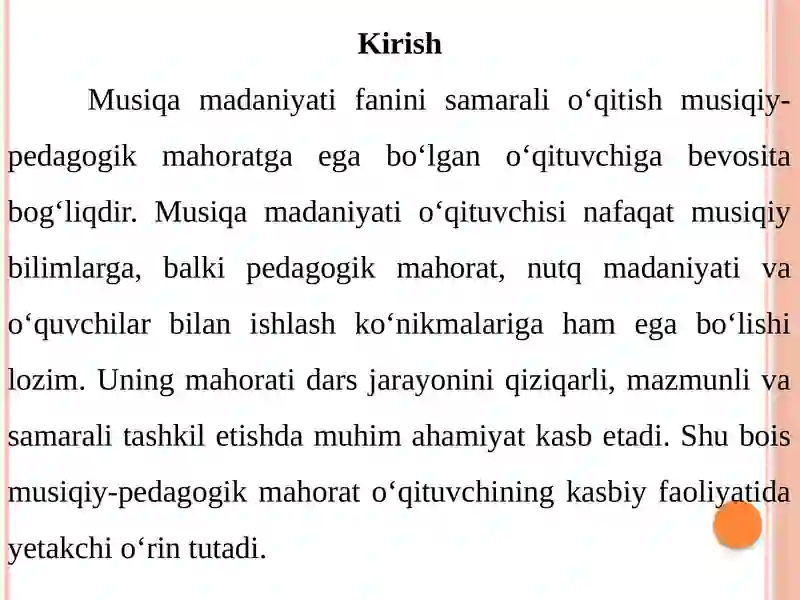 Kirish

Musiqa madaniyati fanini samarali o‘qitish musiqiy-pedagogik mahoratga ega bo‘lgan o‘qituvchiga bevosita bog‘liqdir. Musiqa madaniyati o‘qituvchisi nafaqat musiqiy bilimlarga, balki pedagogik mahorat, nutq madaniyati va o‘quvchilar bilan ishlash ko‘nikmalariga ham ega bo‘lishi lozim. Uning mahorati dars jarayonini qiziqarli, mazmunli va samarali tashkil etishda muhim ahamiyat kasb etadi. Shu bois musiqiy-pedagogik mahorat o‘qituvchining kasbiy faoliyatida yetakchi o‘rin tutadi.